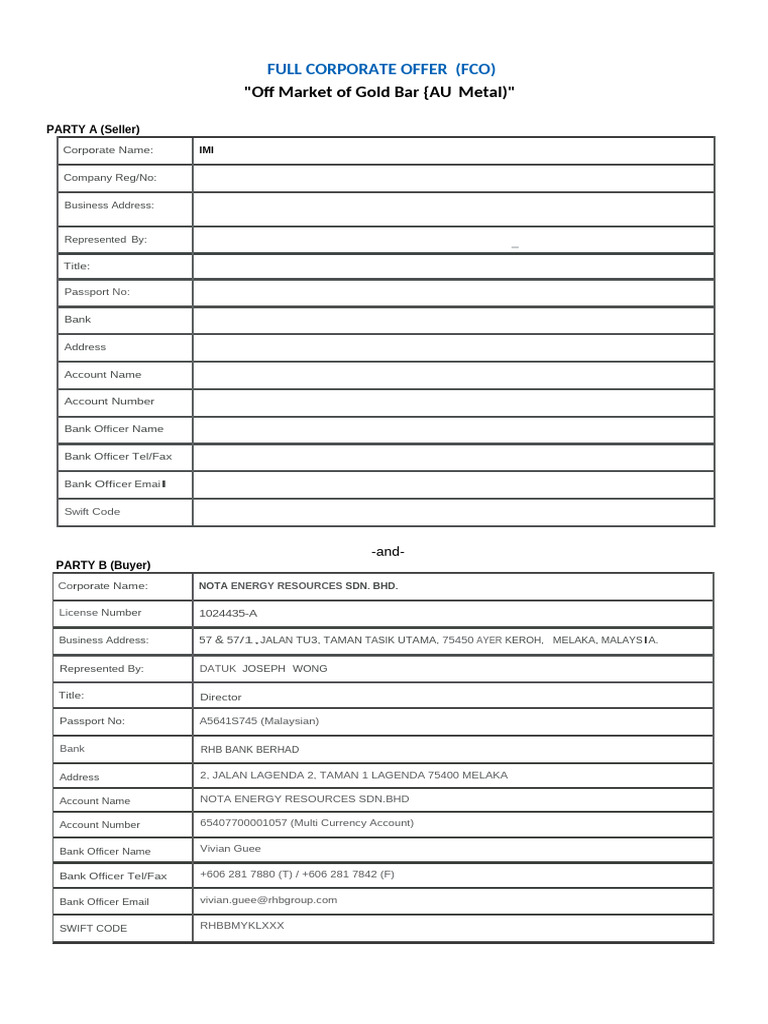 FULL CORPORATE OFFER (FCO)
"Off Market of Gold Bar {AU Metal)"

PARTY A (Seller)

| Corporate Name: | IMI |
|---|---|
| Company Reg/No: | |
| Business Address: | |
| Represented By: | _ |
| Title: | |
| Passport No: | |
| Bank | |
| Address | |
| Account Name | |
| Account Number | |
| Bank Officer Name | |
| Bank Officer Tel/Fax | |
| Bank Officer Email | |
| Swift Code | |

-and-

PARTY B (Buyer)

| Corporate Name: | NOTA ENERGY RESOURCES SDN. BHD. |
|---|---|
| License Number | 1024435-A |
| Business Address: | 57 & 57/1, JALAN TU3, TAMAN TASIK UTAMA, 75450 AYER KEROH, MELAKA, MALAYSIA. |
| Represented By: | DATUK JOSEPH WONG |
| Title: | Director |
| Passport No: | A5641S745 (Malaysian) |
| Bank | RHB BANK BERHAD |
| Address | 2, JALAN LAGENDA 2, TAMAN 1 LAGENDA 75400 MELAKA |
| Account Name | NOTA ENERGY RESOURCES SDN.BHD |
| Account Number | 65407700001057 (Multi Currency Account) |
| Bank Officer Name | Vivian Guee |
| Bank Officer Tel/Fax | +606 281 7880 (T) / +606 281 7842 (F) |
| Bank Officer Email | vivian.guee@rhbgroup.com |
| SWIFT CODE | RHBBMYKLXXX |